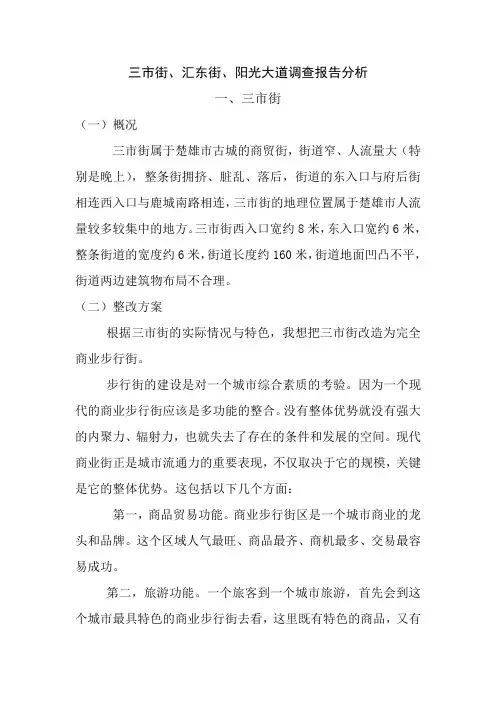 三市街、汇东街、阳光大道调查报告分析

一、三市街

（一）概况

三市街属于楚雄市古城的商贸街，街道窄、人流量大（特别是晚上），整条街拥挤、脏乱、落后，街道的东入口与府后街相连西入口与鹿城南路相连，三市街的地理位置属于楚雄市人流量较多较集中的地方。三市街西入口宽约 8 米，东入口宽约 6 米，整条街道的宽度约 6 米，街道长度约 160 米，街道地面凹凸不平，街道两边建筑物布局不合理。

（二）整改方案

根据三市街的实际情况与特色，我想把三市街改造为完全商业步行街。

步行街的建设是对一个城市综合素质的考验。因为一个现代的商业步行街应该是多功能的整合。没有整体优势就没有强大的内聚力、辐射力，也就失去了存在的条件和发展的空间。现代商业街正是城市流通力的重要表现，不仅取决于它的规模，关键是它的整体优势。这包括以下几个方面：

第一，商品贸易功能。商业步行街区是一个城市商业的龙头和品牌。这个区域人气最旺、商品最齐、商机最多、交易最容易成功。

第二，旅游功能。一个旅客到一个城市旅游，首先会到这个城市最具特色的商业步行街去看，这里既有特色的商品，又有